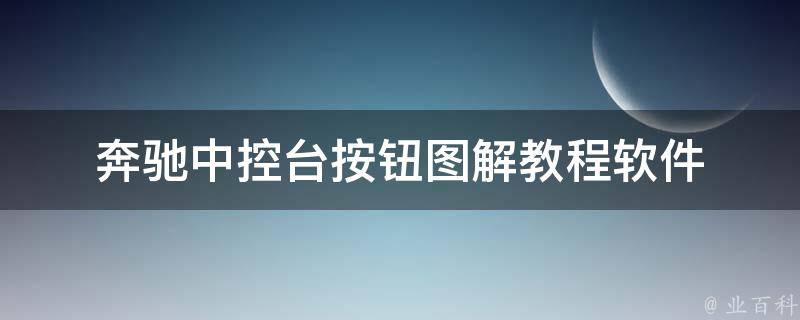 奔驰中控台按钮图解教程软件

@ 业百科